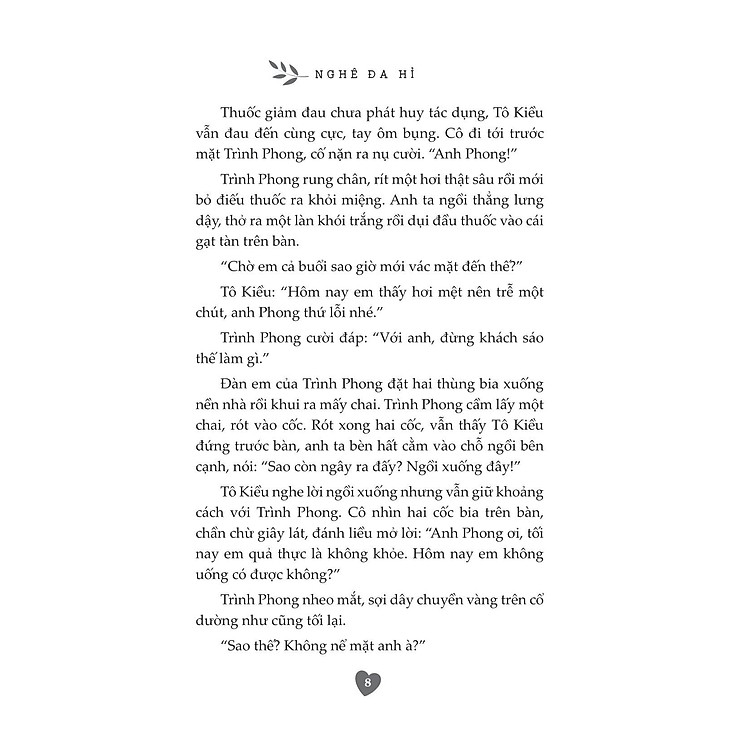 NGHÊ ĐA HỈ

Thuốc giảm đau chưa phát huy tác dụng, Tô Kiều vẫn đau đến cùng cực, tay ôm bụng. Cô đi tới trước mặt Trình Phong, cố nặn ra nụ cười. "Anh Phong!"

Trình Phong rung chân, rít một hơi thật sâu rồi mới bỏ điếu thuốc ra khỏi miệng. Anh ta ngồi thẳng lưng dậy, thở ra một làn khói trắng rồi dụi đầu thuốc vào cái gạt tàn trên bàn.

"Chờ em cả buổi sao giờ mới vác mặt đến thế?"

Tô Kiều: "Hôm nay em thấy hơi mệt nên trễ một chút, anh Phong thứ lỗi nhé."

Trình Phong cười đáp: "Với anh, đừng khách sáo thế làm gì."

Đàn em của Trình Phong đặt hai thùng bia xuống nền nhà rồi khui ra mấy chai. Trình Phong cầm lấy một chai, rót vào cốc. Rót xong hai cốc, vẫn thấy Tô Kiều đứng trước bàn, anh ta bèn hất cằm vào chỗ ngồi bên cạnh, nói: "Sao còn ngây ra đấy? Ngồi xuống đây!"

Tô Kiều nghe lời ngồi xuống nhưng vẫn giữ khoảng cách với Trình Phong. Cô nhìn hai cốc bia trên bàn, chần chừ giây lát, đánh liều mở lời: "Anh Phong ơi, tối nay em quả thực là không khỏe. Hôm nay em không uống có được không?"

Trình Phong nheo mắt, sợi dây chuyền vàng trên cổ dường như cũng tối lại.

"Sao thế? Không nể mặt anh à?"

8